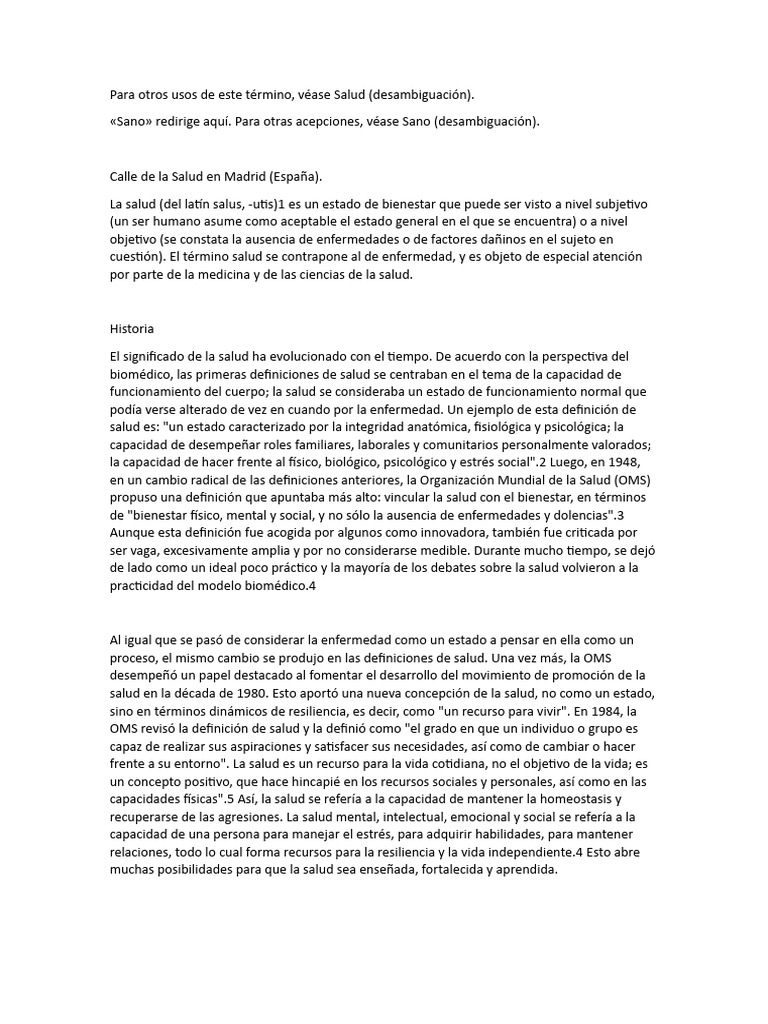 Para otros usos de este término, véase Salud (desambiguación).

«Sano» redirige aquí. Para otras acepciones, véase Sano (desambiguación).

Calle de la Salud en Madrid (España).

La salud (del latín salus, -utis)1 es un estado de bienestar que puede ser visto a nivel subjetivo (un ser humano asume como aceptable el estado general en el que se encuentra) o a nivel objetivo (se constata la ausencia de enfermedades o de factores dañinos en el sujeto en cuestión). El término salud se contrapone al de enfermedad, y es objeto de especial atención por parte de la medicina y de las ciencias de la salud.

Historia

El significado de la salud ha evolucionado con el tiempo. De acuerdo con la perspectiva del biomédico, las primeras definiciones de salud se centraban en el tema de la capacidad de funcionamiento del cuerpo; la salud se consideraba un estado de funcionamiento normal que podía verse alterado de vez en cuando por la enfermedad. Un ejemplo de esta definición de salud es: "un estado caracterizado por la integridad anatómica, fisiológica y psicológica; la capacidad de desempeñar roles familiares, laborales y comunitarios personalmente valorados; la capacidad de hacer frente al físico, biológico, psicológico y estrés social".2 Luego, en 1948, en un cambio radical de las definiciones anteriores, la Organización Mundial de la Salud (OMS) propuso una definición que apuntaba más alto: vincular la salud con el bienestar, en términos de "bienestar físico, mental y social, y no sólo la ausencia de enfermedades y dolencias".3 Aunque esta definición fue acogida por algunos como innovadora, también fue criticada por ser vaga, excesivamente amplia y por no considerarse medible. Durante mucho tiempo, se dejó de lado como un ideal poco práctico y la mayoría de los debates sobre la salud volvieron a la practicidad del modelo biomédico.4

Al igual que se pasó de considerar la enfermedad como un estado a pensar en ella como un proceso, el mismo cambio se produjo en las definiciones de salud. Una vez más, la OMS desempeñó un papel destacado al fomentar el desarrollo del movimiento de promoción de la salud en la década de 1980. Esto aportó una nueva concepción de la salud, no como un estado, sino en términos dinámicos de resiliencia, es decir, como "un recurso para vivir". En 1984, la OMS revisó la definición de salud y la definió como "el grado en que un individuo o grupo es capaz de realizar sus aspiraciones y satisfacer sus necesidades, así como de cambiar o hacer frente a su entorno". La salud es un recurso para la vida cotidiana, no el objetivo de la vida; es un concepto positivo, que hace hincapié en los recursos sociales y personales, así como en las capacidades físicas".5 Así, la salud se refería a la capacidad de mantener la homeostasis y recuperarse de las agresiones. La salud mental, intelectual, emocional y social se refería a la capacidad de una persona para manejar el estrés, para adquirir habilidades, para mantener relaciones, todo lo cual forma recursos para la resiliencia y la vida independiente.4 Esto abre muchas posibilidades para que la salud sea enseñada, fortalecida y aprendida.